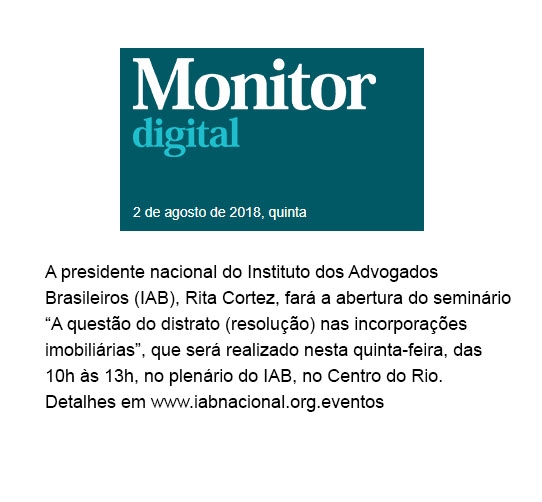 Monitor
digital

2 de agosto de 2018, quinta

A presidente nacional do Instituto dos Advogados Brasileiros (IAB), Rita Cortez, fará a abertura do seminário "A questão do distrato (resolução) nas incorporações imobiliárias", que será realizado nesta quinta-feira, das 10h às 13h, no plenário do IAB, no Centro do Rio. Detalhes em www.iabnacional.org.eventos